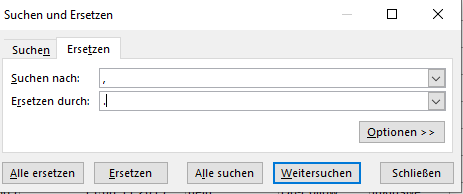 Suchen und Ersetzen

Suchen Ersetzen

Suchen nach: ,

Ersetzen durch: .

Optionen >>

Alle ersetzen Ersetzen Alle suchen Weitersuchen Schließen